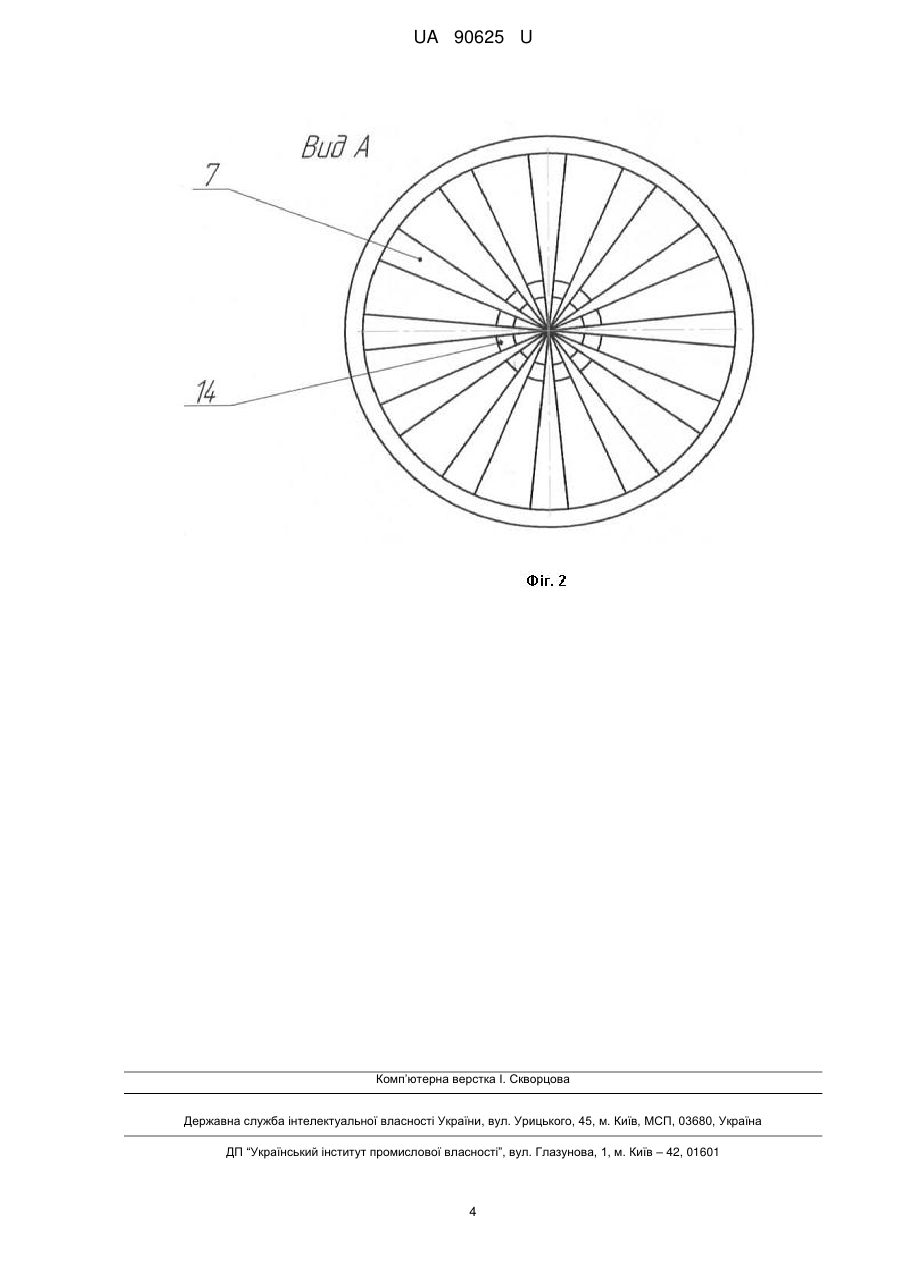 UA 90625 U

Вид А

7

14

Фіг. 2

Комп'ютерна верстка І. Скворцова

Державна служба інтелектуальної власності України, вул. Урицького, 45, м. Київ, МСП, 03680, Україна

ДП "Український інститут промислової власності", вул. Глазунова, 1, м. Київ – 42, 01601

4